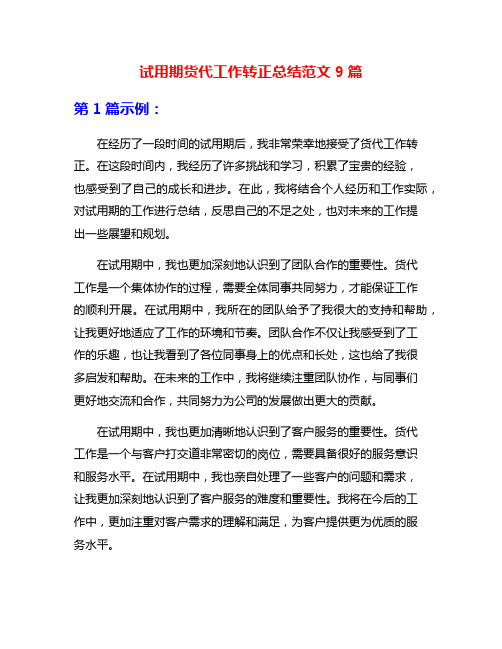 试用期货代工作转正总结范文 9 篇

第 1 篇示例：

在经历了一段时间的试用期后，我非常荣幸地接受了货代工作转正。在这段时间内，我经历了许多挑战和学习，积累了宝贵的经验，也感受到了自己的成长和进步。在此，我将结合个人经历和工作实际，对试用期的工作进行总结，反思自己的不足之处，也对未来的工作提出一些展望和规划。

在试用期中，我也更加深刻地认识到了团队合作的重要性。货代工作是一个集体协作的过程，需要全体同事共同努力，才能保证工作的顺利开展。在试用期中，我所在的团队给予了我很大的支持和帮助，让我更好地适应了工作的环境和节奏。团队合作不仅让我感受到了工作的乐趣，也让我看到了各位同事身上的优点和长处，这也给了我很多启发和帮助。在未来的工作中，我将继续注重团队协作，与同事们更好地交流和合作，共同努力为公司的发展做出更大的贡献。

在试用期中，我也更加清晰地认识到了客户服务的重要性。货代工作是一个与客户打交道非常密切的岗位，需要具备很好的服务意识和服务水平。在试用期中，我也亲自处理了一些客户的问题和需求，让我更加深刻地认识到了客户服务的难度和重要性。我将在今后的工作中，更加注重对客户需求的理解和满足，为客户提供更为优质的服务水平。